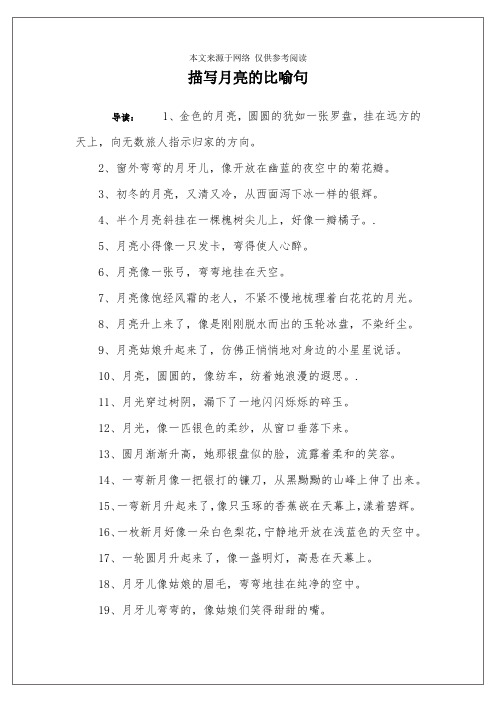 本文来源于网络 仅供参考阅读

描写月亮的比喻句

导读： 1、金色的月亮，圆圆的犹如一张罗盘，挂在远方的天上，向无数旅人指示归家的方向。

2、窗外弯弯的月牙儿，像开放在幽蓝的夜空中的菊花瓣。

3、初冬的月亮，又清又冷，从西面泻下冰一样的银辉。

4、半个月亮斜挂在一棵槐树尖儿上，好像一瓣橘子。.

5、月亮小得像一只发卡，弯得使人心醉。

6、月亮像一张弓，弯弯地挂在天空。

7、月亮像饱经风霜的老人，不紧不慢地梳理着白花花的月光。

8、月亮升上来了，像是刚刚脱水而出的玉轮冰盘，不染纤尘。

9、月亮姑娘升起来了，仿佛正悄悄地对身边的小星星说话。

10、月亮，圆圆的，像纺车，纺着她浪漫的遐思。.

11、月光穿过树阴，漏下了一地闪闪烁烁的碎玉。

12、月光，像一匹银色的柔纱，从窗口垂落下来。

13、圆月渐渐升高，她那银盘似的脸，流露着柔和的笑容。

14、一弯新月像一把银打的镰刀，从黑黝黝的山峰上伸了出来。

15、一弯新月升起来了，像只玉琢的香蕉嵌在天幕上，漾着碧辉。

16、一枚新月好像一朵白色梨花，宁静地开放在浅蓝色的天空中。

17、一轮圆月升起来了，像一盏明灯，高悬在天幕上。

18、月牙儿像姑娘的眉毛，弯弯地挂在纯净的空中。

19、月牙儿弯弯的，像姑娘们笑得甜甜的嘴。